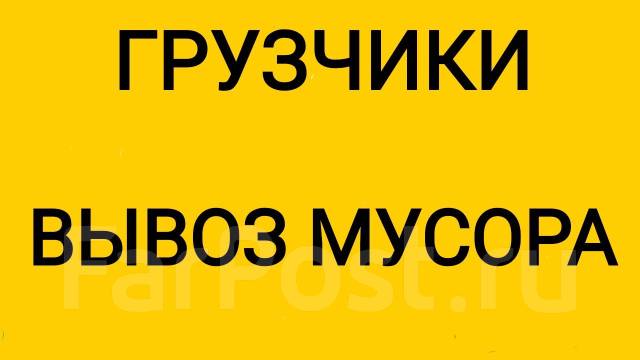 ГРУЗЧИКИ

ВЫВОЗ МУСОРА

FarPost.ru